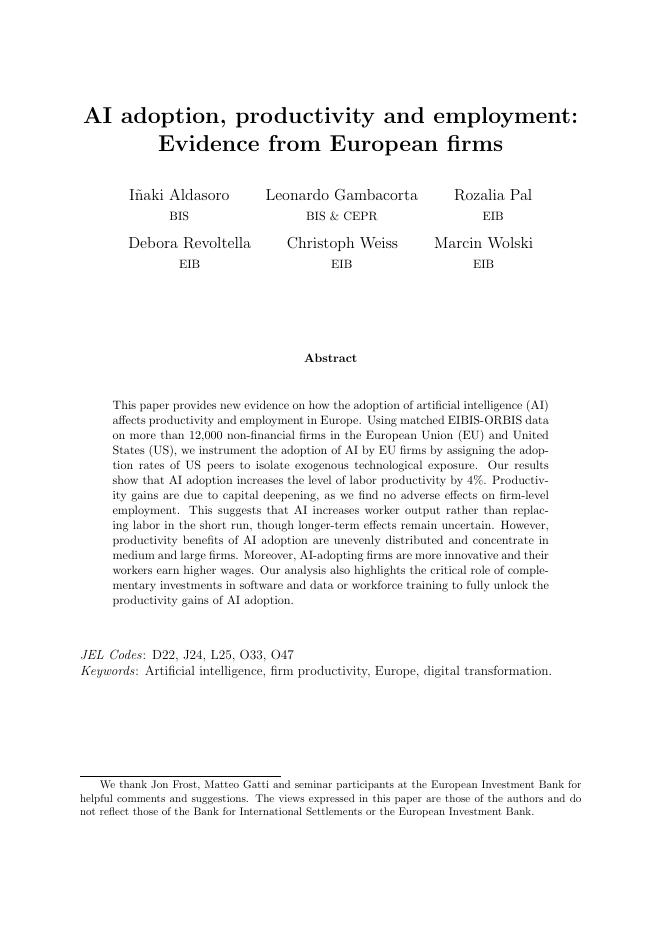 AI adoption, productivity and employment: Evidence from European firms

Iñaki Aldasoro
BIS

Leonardo Gambacorta
BIS & CEPR

Rozalia Pal
EIB

Debora Revoltella
EIB

Christoph Weiss
EIB

Marcin Wolski
EIB

Abstract

This paper provides new evidence on how the adoption of artificial intelligence (AI) affects productivity and employment in Europe. Using matched EIBIS-ORBIS data on more than 12,000 non-financial firms in the European Union (EU) and United States (US), we instrument the adoption of AI by EU firms by assigning the adoption rates of US peers to isolate exogenous technological exposure. Our results show that AI adoption increases the level of labor productivity by 4%. Productivity gains are due to capital deepening, as we find no adverse effects on firm-level employment. This suggests that AI increases worker output rather than replacing labor in the short run, though longer-term effects remain uncertain. However, productivity benefits of AI adoption are unevenly distributed and concentrate in medium and large firms. Moreover, AI-adopting firms are more innovative and their workers earn higher wages. Our analysis also highlights the critical role of complementary investments in software and data or workforce training to fully unlock the productivity gains of AI adoption.

JEL Codes: D22, J24, L25, O33, O47
Keywords: Artificial intelligence, firm productivity, Europe, digital transformation.

We thank Jon Frost, Matteo Gatti and seminar participants at the European Investment Bank for helpful comments and suggestions. The views expressed in this paper are those of the authors and do not reflect those of the Bank for International Settlements or the European Investment Bank.